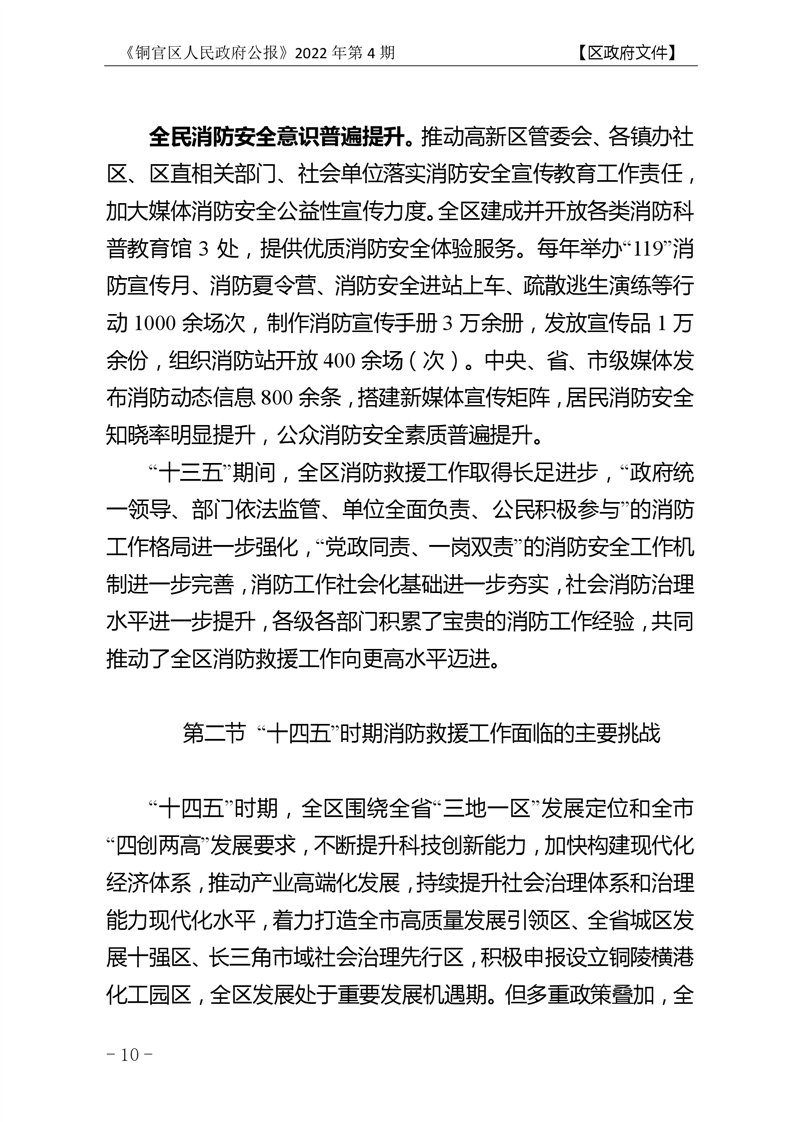 《铜官区人民政府公报》2022 年第 4 期　　【区政府文件】

全民消防安全意识普遍提升。推动高新区管委会、各镇办社区、区直相关部门、社会单位落实消防安全宣传教育工作责任，加大媒体消防安全公益性宣传力度。全区建成并开放各类消防科普教育馆 3 处，提供优质消防安全体验服务。每年举办“119”消防宣传月、消防夏令营、消防安全进站上车、疏散逃生演练等行动 1000 余场次，制作消防宣传手册 3 万余册，发放宣传品 1 万余份，组织消防站开放 400 余场（次）。中央、省、市级媒体发布消防动态信息 800 余条，搭建新媒体宣传矩阵，居民消防安全知晓率明显提升，公众消防安全素质普遍提升。

“十三五”期间，全区消防救援工作取得长足进步，“政府统一领导、部门依法监管、单位全面负责、公民积极参与”的消防工作格局进一步强化，“党政同责、一岗双责”的消防安全工作机制进一步完善，消防工作社会化基础进一步夯实，社会消防治理水平进一步提升，各级各部门积累了宝贵的消防工作经验，共同推动了全区消防救援工作向更高水平迈进。

第二节 “十四五”时期消防救援工作面临的主要挑战

“十四五”时期，全区围绕全省“三地一区”发展定位和全市“四创两高”发展要求，不断提升科技创新能力，加快构建现代化经济体系，推动产业高端化发展，持续提升社会治理体系和治理能力现代化水平，着力打造全市高质量发展引领区、全省城区发展十强区、长三角市域社会治理先行区，积极申报设立铜陵横港化工园区，全区发展处于重要发展机遇期。但多重政策叠加，全

－ 10 －